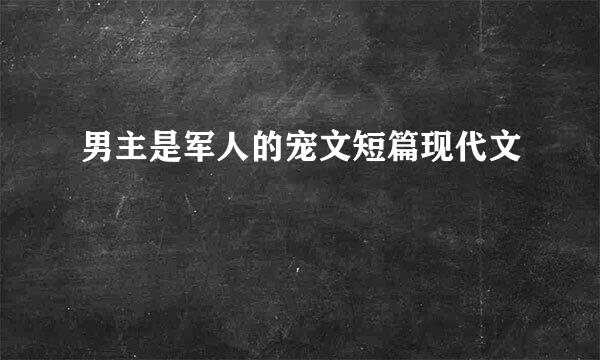 男主是军人的宠文短篇现代文